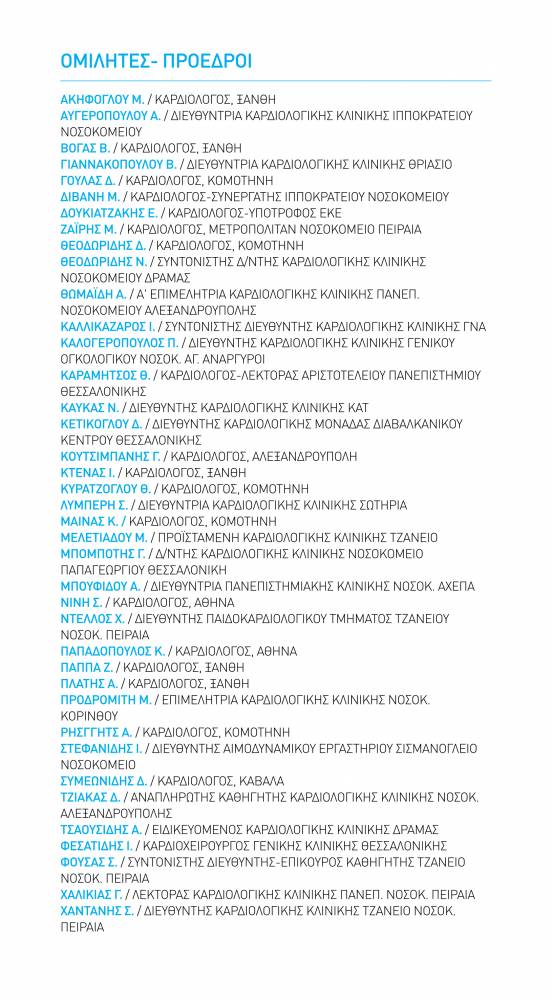 ΟΜΙΛΗΤΕΣ- ΠΡΟΕΔΡΟΙ

ΑΚΗΦΟΓΛΟΥ Μ. / ΚΑΡΔΙΟΛΟΓΟΣ, ΞΑΝΘΗ
ΑΥΓΕΡΟΠΟΥΛΟΥ Α. / ΔΙΕΥΘΥΝΤΡΙΑ ΚΑΡΔΙΟΛΟΓΙΚΗΣ ΚΛΙΝΙΚΗΣ ΙΠΠΟΚΡΑΤΕΙΟΥ ΝΟΣΟΚΟΜΕΙΟΥ
ΒΟΓΑΣ Β. / ΚΑΡΔΙΟΛΟΓΟΣ, ΞΑΝΘΗ
ΓΙΑΝΝΑΚΟΠΟΥΛΟΥ Β. / ΔΙΕΥΘΥΝΤΡΙΑ ΚΑΡΔΙΟΛΟΓΙΚΗΣ ΚΛΙΝΙΚΗΣ ΘΡΙΑΣΙΟ
ΓΟΥΛΑΣ Δ. / ΚΑΡΔΙΟΛΟΓΟΣ, ΚΟΜΟΤΗΝΗ
ΔΙΒΑΝΗ Μ. / ΚΑΡΔΙΟΛΟΓΟΣ-ΣΥΝΕΡΓΑΤΗΣ ΙΠΠΟΚΡΑΤΕΙΟΥ ΝΟΣΟΚΟΜΕΙΟΥ
ΔΟΥΚΙΑΤΖΑΚΗΣ Ε. / ΚΑΡΔΙΟΛΟΓΟΣ-ΥΠΟΤΡΟΦΟΣ ΕΚΕ
ΖΑΪΡΗΣ Μ. / ΚΑΡΔΙΟΛΟΓΟΣ, ΜΕΤΡΟΠΟΛΙΤΑΝ ΝΟΣΟΚΟΜΕΙΟ ΠΕΙΡΑΙΑ
ΘΕΟΔΩΡΙΔΗΣ Δ. / ΚΑΡΔΙΟΛΟΓΟΣ, ΚΟΜΟΤΗΝΗ
ΘΕΟΔΩΡΙΔΗΣ Ν. / ΣΥΝΤΟΝΙΣΤΗΣ Δ/ΝΤΗΣ ΚΑΡΔΙΟΛΟΓΙΚΗΣ ΚΛΙΝΙΚΗΣ ΝΟΣΟΚΟΜΕΙΟΥ ΔΡΑΜΑΣ
ΘΩΜΑΪΔΗ Α. / Α' ΕΠΙΜΕΛΗΤΡΙΑ ΚΑΡΔΙΟΛΟΓΙΚΗΣ ΚΛΙΝΙΚΗΣ ΠΑΝΕΠ. ΝΟΣΟΚΟΜΕΙΟΥ ΑΛΕΞΑΝΔΡΟΥΠΟΛΗΣ
ΚΑΛΛΙΚΑΖΑΡΟΣ Ι. / ΣΥΝΤΟΝΙΣΤΗΣ ΔΙΕΥΘΥΝΤΗΣ ΚΑΡΔΙΟΛΟΓΙΚΗΣ ΚΛΙΝΙΚΗΣ ΓΝΑ
ΚΑΛΟΓΕΡΟΠΟΥΛΟΣ Π. / ΔΙΕΥΘΥΝΤΗΣ ΚΑΡΔΙΟΛΟΓΙΚΗΣ ΚΛΙΝΙΚΗΣ ΓΕΝΙΚΟΥ ΟΓΚΟΛΟΓΙΚΟΥ ΝΟΣΟΚ. ΑΓ. ΑΝΑΡΓΥΡΟΙ
ΚΑΡΑΜΗΤΣΟΣ Θ. / ΚΑΡΔΙΟΛΟΓΟΣ-ΛΕΚΤΟΡΑΣ ΑΡΙΣΤΟΤΕΛΕΙΟΥ ΠΑΝΕΠΙΣΤΗΜΙΟΥ ΘΕΣΣΑΛΟΝΙΚΗΣ
ΚΑΥΚΑΣ Ν. / ΔΙΕΥΘΥΝΤΗΣ ΚΑΡΔΙΟΛΟΓΙΚΗΣ ΚΛΙΝΙΚΗΣ ΚΑΤ
ΚΕΤΙΚΟΓΛΟΥ Δ. / ΔΙΕΥΘΥΝΤΗΣ ΚΑΡΔΙΟΛΟΓΙΚΗΣ ΜΟΝΑΔΑΣ ΔΙΑΒΑΛΚΑΝΙΚΟΥ ΚΕΝΤΡΟΥ ΘΕΣΣΑΛΟΝΙΚΗΣ
ΚΟΥΤΣΙΜΠΑΝΗΣ Γ. / ΚΑΡΔΙΟΛΟΓΟΣ, ΑΛΕΞΑΝΔΡΟΥΠΟΛΗ
ΚΤΕΝΑΣ Ι. / ΚΑΡΔΙΟΛΟΓΟΣ, ΞΑΝΘΗ
ΚΥΡΑΤΖΟΓΛΟΥ Θ. / ΚΑΡΔΙΟΛΟΓΟΣ, ΚΟΜΟΤΗΝΗ
ΛΥΜΠΕΡΗ Σ. / ΔΙΕΥΘΥΝΤΡΙΑ ΚΑΡΔΙΟΛΟΓΙΚΗΣ ΚΛΙΝΙΚΗΣ ΣΩΤΗΡΙΑ
ΜΑΙΝΑΣ Κ. / ΚΑΡΔΙΟΛΟΓΟΣ, ΚΟΜΟΤΗΝΗ
ΜΕΛΕΤΙΑΔΟΥ Μ. / ΠΡΟΪΣΤΑΜΕΝΗ ΚΑΡΔΙΟΛΟΓΙΚΗΣ ΚΛΙΝΙΚΗΣ ΤΖΑΝΕΙΟ
ΜΠΟΜΠΟΤΗΣ Γ. / Δ/ΝΤΗΣ ΚΑΡΔΙΟΛΟΓΙΚΗΣ ΚΛΙΝΙΚΗΣ ΝΟΣΟΚΟΜΕΙΟ ΠΑΠΑΓΕΩΡΓΙΟΥ ΘΕΣΣΑΛΟΝΙΚΗ
ΜΠΟΥΦΙΔΟΥ Α. / ΔΙΕΥΘΥΝΤΡΙΑ ΠΑΝΕΠΙΣΤΗΜΙΑΚΗΣ ΚΛΙΝΙΚΗΣ ΝΟΣΟΚ. ΑΧΕΠΑ
ΝΙΝΗ Σ. / ΚΑΡΔΙΟΛΟΓΟΣ, ΑΘΗΝΑ
ΝΤΕΛΛΟΣ Χ. / ΔΙΕΥΘΥΝΤΗΣ ΠΑΙΔΟΚΑΡΔΙΟΛΟΓΙΚΟΥ ΤΜΗΜΑΤΟΣ ΤΖΑΝΕΙΟΥ ΝΟΣΟΚ. ΠΕΙΡΑΙΑ
ΠΑΠΑΔΟΠΟΥΛΟΣ Κ. / ΚΑΡΔΙΟΛΟΓΟΣ, ΑΘΗΝΑ
ΠΑΠΠΑ Ζ. / ΚΑΡΔΙΟΛΟΓΟΣ, ΞΑΝΘΗ
ΠΛΑΤΗΣ Α. / ΚΑΡΔΙΟΛΟΓΟΣ, ΞΑΝΘΗ
ΠΡΟΔΡΟΜΙΤΗ Μ. / ΕΠΙΜΕΛΗΤΡΙΑ ΚΑΡΔΙΟΛΟΓΙΚΗΣ ΚΛΙΝΙΚΗΣ ΝΟΣΟΚ. ΚΟΡΙΝΘΟΥ
ΡΗΣΓΓΗΤΣ Α. / ΚΑΡΔΙΟΛΟΓΟΣ, ΚΟΜΟΤΗΝΗ
ΣΤΕΦΑΝΙΔΗΣ Ι. / ΔΙΕΥΘΥΝΤΗΣ ΑΙΜΟΔΥΝΑΜΙΚΟΥ ΕΡΓΑΣΤΗΡΙΟΥ ΣΙΣΜΑΝΟΓΛΕΙΟ ΝΟΣΟΚΟΜΕΙΟ
ΣΥΜΕΩΝΙΔΗΣ Δ. / ΚΑΡΔΙΟΛΟΓΟΣ, ΚΑΒΑΛΑ
ΤΖΙΑΚΑΣ Δ. / ΑΝΑΠΛΗΡΩΤΗΣ ΚΑΘΗΓΗΤΗΣ ΚΑΡΔΙΟΛΟΓΙΚΗΣ ΚΛΙΝΙΚΗΣ ΝΟΣΟΚ. ΑΛΕΞΑΝΔΡΟΥΠΟΛΗΣ
ΤΣΑΟΥΣΙΔΗΣ Α. / ΕΙΔΙΚΕΥΟΜΕΝΟΣ ΚΑΡΔΙΟΛΟΓΙΚΗΣ ΚΛΙΝΙΚΗΣ ΔΡΑΜΑΣ
ΦΕΣΑΤΙΔΗΣ Ι. / ΚΑΡΔΙΟΧΕΙΡΟΥΡΓΟΣ ΓΕΝΙΚΗΣ ΚΛΙΝΙΚΗΣ ΘΕΣΣΑΛΟΝΙΚΗΣ
ΦΟΥΣΑΣ Σ. / ΣΥΝΤΟΝΙΣΤΗΣ ΔΙΕΥΘΥΝΤΗΣ-ΕΠΙΚΟΥΡΟΣ ΚΑΘΗΓΗΤΗΣ ΤΖΑΝΕΙΟ ΝΟΣΟΚ. ΠΕΙΡΑΙΑ
ΧΑΛΙΚΙΑΣ Γ. / ΛΕΚΤΟΡΑΣ ΚΑΡΔΙΟΛΟΓΙΚΗΣ ΚΛΙΝΙΚΗΣ ΠΑΝΕΠ. ΝΟΣΟΚ. ΠΕΙΡΑΙΑ
ΧΑΝΤΑΝΗΣ Σ. / ΔΙΕΥΘΥΝΤΗΣ ΚΑΡΔΙΟΛΟΓΙΚΗΣ ΚΛΙΝΙΚΗΣ ΤΖΑΝΕΙΟ ΝΟΣΟΚ. ΠΕΙΡΑΙΑ